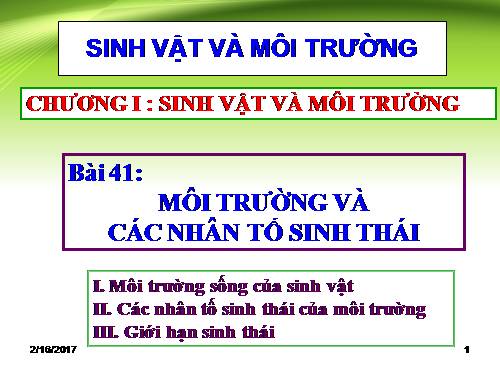 SINH VẬT VÀ MÔI TRƯỜNG

CHƯƠNG I : SINH VẬT VÀ MÔI TRƯỜNG

Bài 41:
MÔI TRƯỜNG VÀ
CÁC NHÂN TỐ SINH THÁI

I. Môi trường sống của sinh vật
II. Các nhân tố sinh thái của môi trường
III. Giới hạn sinh thái

2/16/2017

1